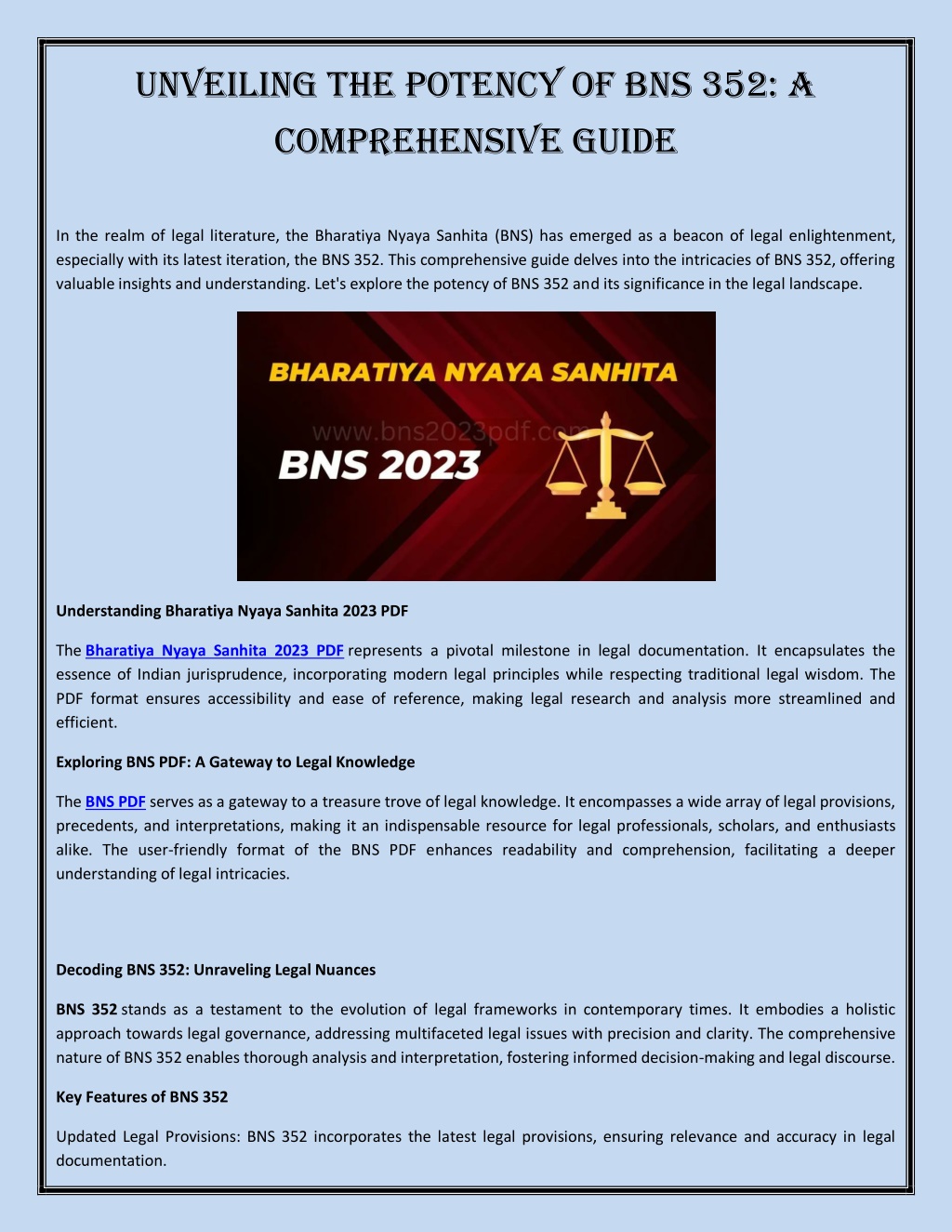 UNVEILING THE POTENCY OF BNS 352: A COMPREHENSIVE GUIDE

In the realm of legal literature, the Bharatiya Nyaya Sanhita (BNS) has emerged as a beacon of legal enlightenment, especially with its latest iteration, the BNS 352. This comprehensive guide delves into the intricacies of BNS 352, offering valuable insights and understanding. Let's explore the potency of BNS 352 and its significance in the legal landscape.

BHARATIYA NYAYA SANHITA

www.bns2023pdf.com

BNS 2023

Understanding Bharatiya Nyaya Sanhita 2023 PDF

The Bharatiya Nyaya Sanhita 2023 PDF represents a pivotal milestone in legal documentation. It encapsulates the essence of Indian jurisprudence, incorporating modern legal principles while respecting traditional legal wisdom. The PDF format ensures accessibility and ease of reference, making legal research and analysis more streamlined and efficient.

Exploring BNS PDF: A Gateway to Legal Knowledge

The BNS PDF serves as a gateway to a treasure trove of legal knowledge. It encompasses a wide array of legal provisions, precedents, and interpretations, making it an indispensable resource for legal professionals, scholars, and enthusiasts alike. The user-friendly format of the BNS PDF enhances readability and comprehension, facilitating a deeper understanding of legal intricacies.

Decoding BNS 352: Unraveling Legal Nuances

BNS 352 stands as a testament to the evolution of legal frameworks in contemporary times. It embodies a holistic approach towards legal governance, addressing multifaceted legal issues with precision and clarity. The comprehensive nature of BNS 352 enables thorough analysis and interpretation, fostering informed decision-making and legal discourse.

Key Features of BNS 352

Updated Legal Provisions: BNS 352 incorporates the latest legal provisions, ensuring relevance and accuracy in legal documentation.